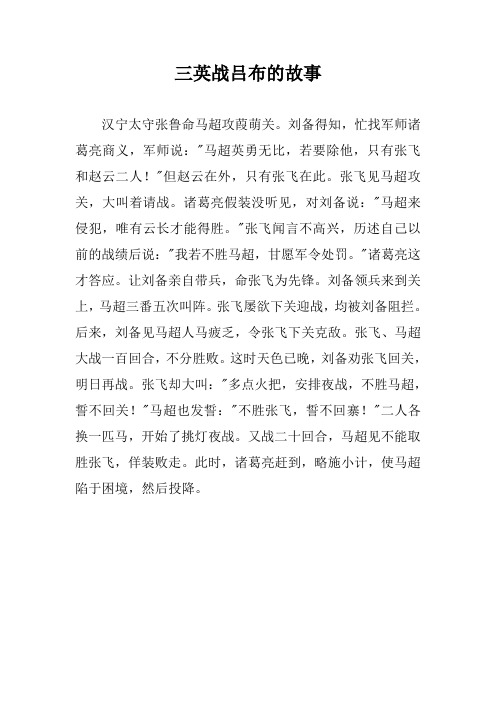 三英战吕布的故事

汉宁太守张鲁命马超攻葭萌关。刘备得知，忙找军师诸葛亮商义，军师说："马超英勇无比，若要除他，只有张飞和赵云二人！"但赵云在外，只有张飞在此。张飞见马超攻关，大叫着请战。诸葛亮假装没听见，对刘备说："马超来侵犯，唯有云长才能得胜。"张飞闻言不高兴，历述自己以前的战绩后说："我若不胜马超，甘愿军令处罚。"诸葛亮这才答应。让刘备亲自带兵，命张飞为先锋。刘备领兵来到关上，马超三番五次叫阵。张飞屡欲下关迎战，均被刘备阻拦。后来，刘备见马超人马疲乏，令张飞下关克敌。张飞、马超大战一百回合，不分胜败。这时天色已晚，刘备劝张飞回关，明日再战。张飞却大叫："多点火把，安排夜战，不胜马超，誓不回关！"马超也发誓："不胜张飞，誓不回寨！"二人各换一匹马，开始了挑灯夜战。又战二十回合，马超见不能取胜张飞，佯装败走。此时，诸葛亮赶到，略施小计，使马超陷于困境，然后投降。